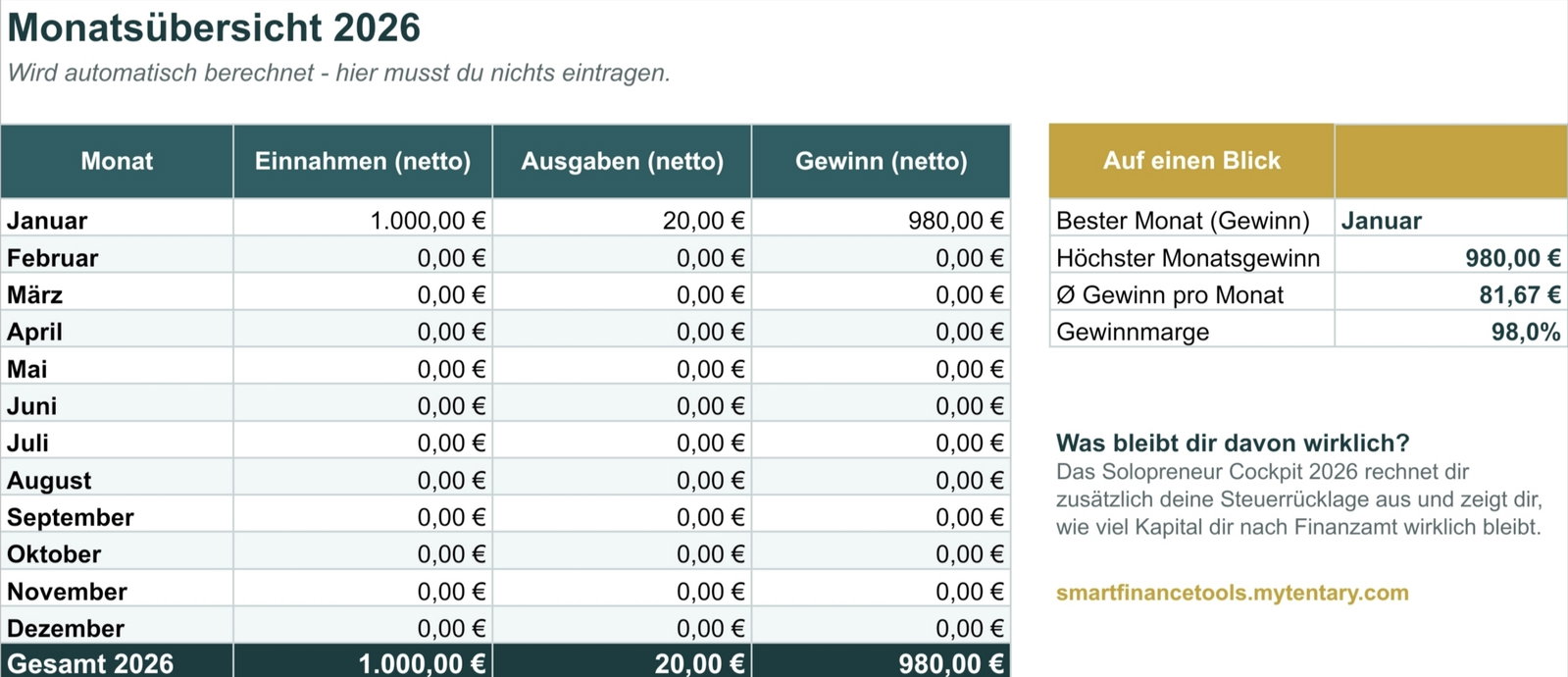 Monatsübersicht 2026

Wird automatisch berechnet - hier musst du nichts eintragen.

| Monat | Einnahmen (netto) | Ausgaben (netto) | Gewinn (netto) |
|---|---|---|---|
| Januar | 1.000,00 € | 20,00 € | 980,00 € |
| Februar | 0,00 € | 0,00 € | 0,00 € |
| März | 0,00 € | 0,00 € | 0,00 € |
| April | 0,00 € | 0,00 € | 0,00 € |
| Mai | 0,00 € | 0,00 € | 0,00 € |
| Juni | 0,00 € | 0,00 € | 0,00 € |
| Juli | 0,00 € | 0,00 € | 0,00 € |
| August | 0,00 € | 0,00 € | 0,00 € |
| September | 0,00 € | 0,00 € | 0,00 € |
| Oktober | 0,00 € | 0,00 € | 0,00 € |
| November | 0,00 € | 0,00 € | 0,00 € |
| Dezember | 0,00 € | 0,00 € | 0,00 € |
| Gesamt 2026 | 1.000,00 € | 20,00 € | 980,00 € |

| Auf einen Blick | |
|---|---|
| Bester Monat (Gewinn) | Januar |
| Höchster Monatsgewinn | 980,00 € |
| Ø Gewinn pro Monat | 81,67 € |
| Gewinnmarge | 98,0% |

Was bleibt dir davon wirklich?

Das Solopreneur Cockpit 2026 rechnet dir zusätzlich deine Steuerrücklage aus und zeigt dir, wie viel Kapital dir nach Finanzamt wirklich bleibt.

smartfinancetools.mytentary.com